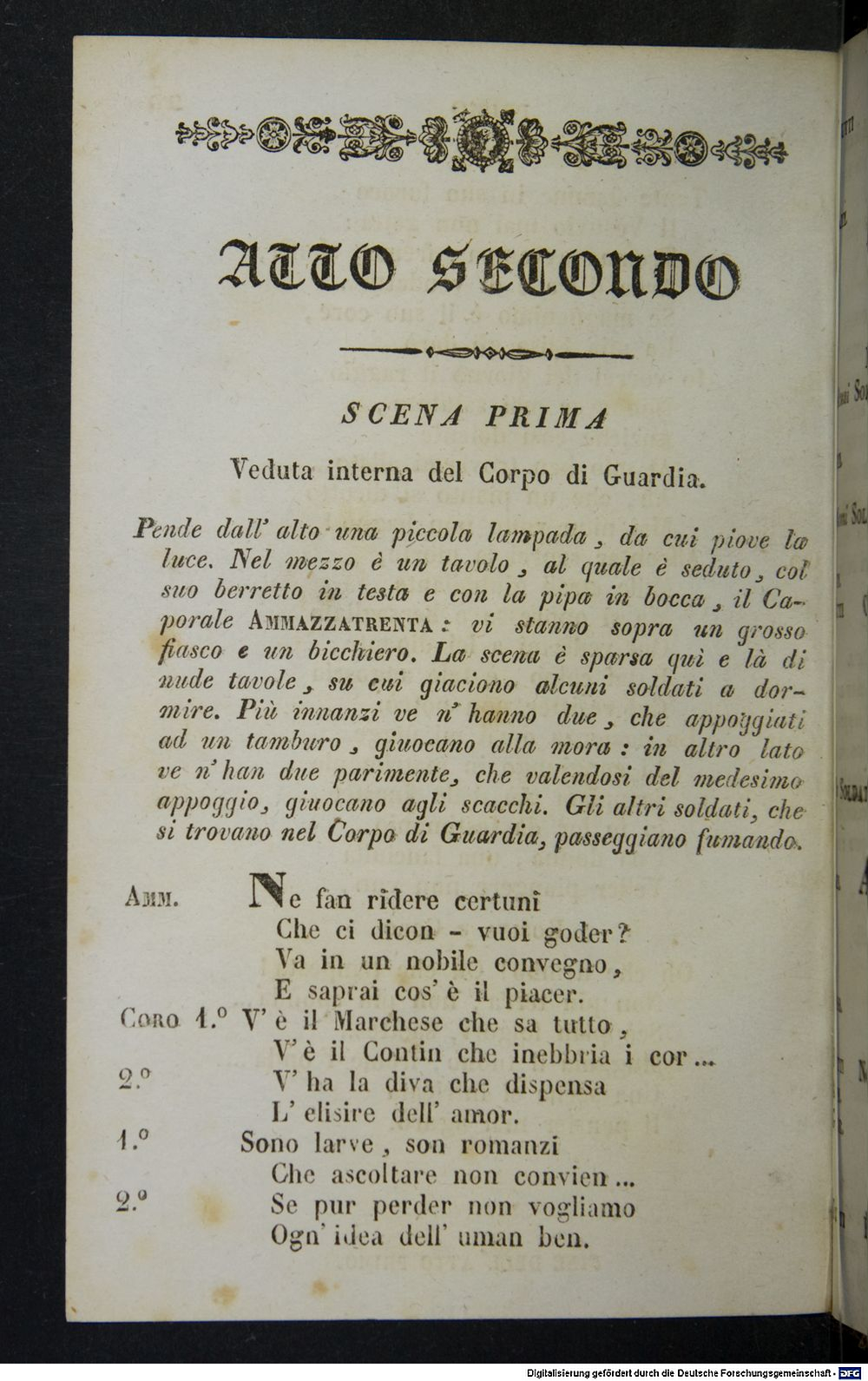 ATTO SECONDO

SCENA PRIMA

Veduta interna del Corpo di Guardia.

Pende dall' alto una piccola lampada, da cui piove la luce. Nel mezzo è un tavolo, al quale è seduto, col suo berretto in testa e con la pipa in bocca, il Caporale AMMAZZATRENTA: vi stanno sopra un grosso fiasco e un bicchiero. La scena è sparsa quì e là di nude tavole, su cui giaciono alcuni soldati a dormire. Più innanzi ve n' hanno due, che appoggiati ad un tamburo, giuocano alla mora: in altro lato ve n' han due parimente, che valendosi del medesimo appoggio, giuocano agli scacchi. Gli altri soldati, che si trovano nel Corpo di Guardia, passeggiano fumando.

AMM. Ne fan ridere certuni
Che ci dicon - vuoi goder?
Va in un nobile convegno,
E saprai cos' è il piacer.
CORO 1.° V' è il Marchese che sa tutto,
V' è il Contin che inebbria i cor...
2.° V' ha la diva che dispensa
L' elisire dell' amor.
1.° Sono larve, son romanzi
Che ascoltare non convien...
2.° Se pur perder non vogliamo
Ogn' idea dell' uman ben.

Digitalisierung gefördert durch die Deutsche Forschungsgemeinschaft - DFG